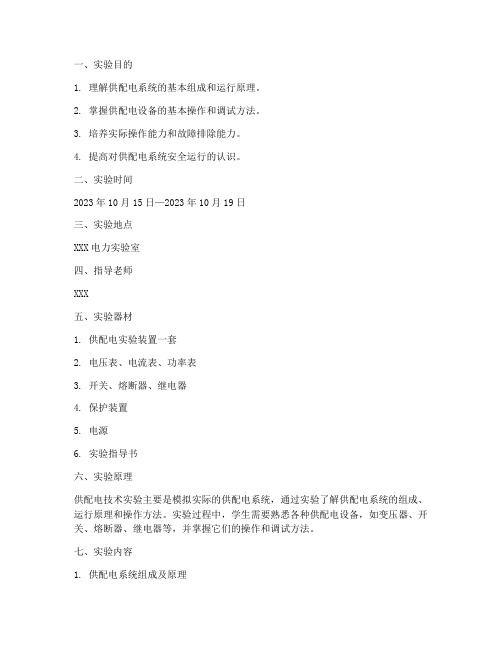 一、实验目的

1. 理解供配电系统的基本组成和运行原理。

2. 掌握供配电设备的基本操作和调试方法。

3. 培养实际操作能力和故障排除能力。

4. 提高对供配电系统安全运行的认识。

二、实验时间

2023 年 10 月 15 日—2023 年 10 月 19 日

三、实验地点

XXX 电力实验室

四、指导老师

XXX

五、实验器材

1. 供配电实验装置一套

2. 电压表、电流表、功率表

3. 开关、熔断器、继电器

4. 保护装置

5. 电源

6. 实验指导书

六、实验原理

供配电技术实验主要是模拟实际的供配电系统，通过实验了解供配电系统的组成、运行原理和操作方法。实验过程中，学生需要熟悉各种供配电设备，如变压器、开关、熔断器、继电器等，并掌握它们的操作和调试方法。

七、实验内容

1. 供配电系统组成及原理